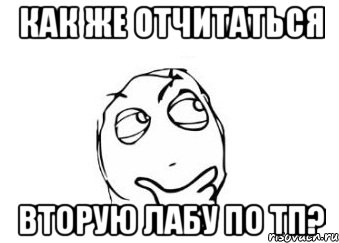 КАК ЖЕ ОТЧИТАТЬСЯ

ВТОРУЮ ЛАБУ ПО ТП?

risovach.ru